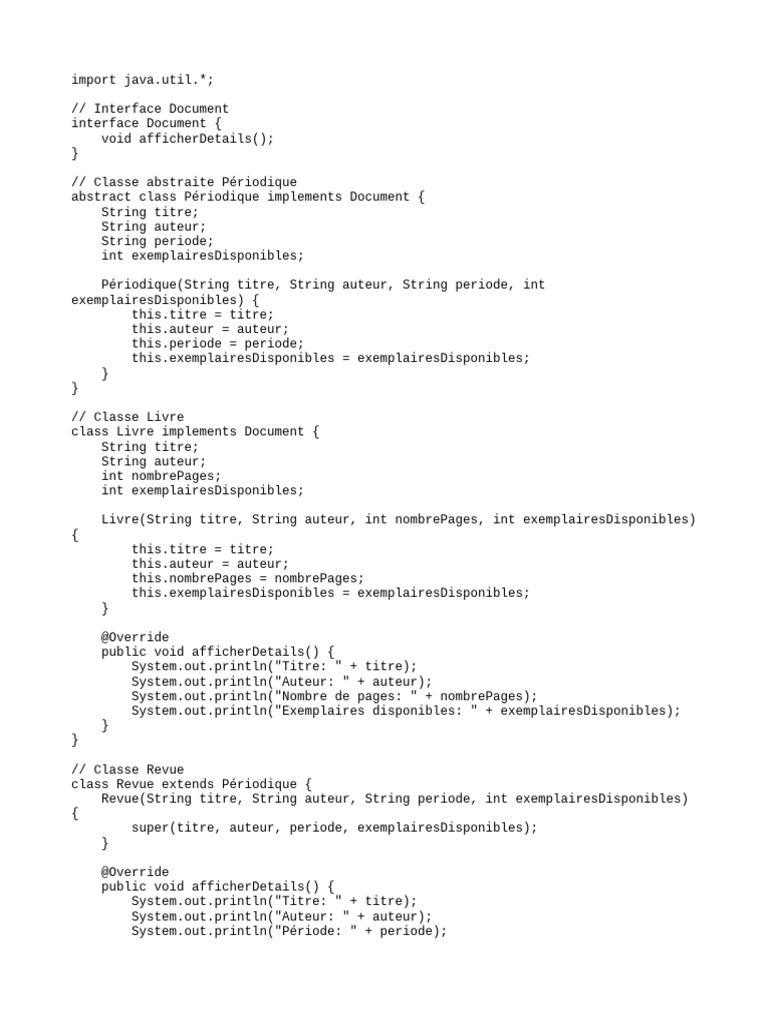 import java.util.*;

// Interface Document
interface Document {
    void afficherDetails();
}

// Classe abstraite Périodique
abstract class Périodique implements Document {
    String titre;
    String auteur;
    String periode;
    int exemplairesDisponibles;

    Périodique(String titre, String auteur, String periode, int exemplairesDisponibles) {
        this.titre = titre;
        this.auteur = auteur;
        this.periode = periode;
        this.exemplairesDisponibles = exemplairesDisponibles;
    }
}

// Classe Livre
class Livre implements Document {
    String titre;
    String auteur;
    int nombrePages;
    int exemplairesDisponibles;

    Livre(String titre, String auteur, int nombrePages, int exemplairesDisponibles)
{
        this.titre = titre;
        this.auteur = auteur;
        this.nombrePages = nombrePages;
        this.exemplairesDisponibles = exemplairesDisponibles;
    }

    @Override
    public void afficherDetails() {
        System.out.println("Titre: " + titre);
        System.out.println("Auteur: " + auteur);
        System.out.println("Nombre de pages: " + nombrePages);
        System.out.println("Exemplaires disponibles: " + exemplairesDisponibles);
    }
}

// Classe Revue
class Revue extends Périodique {
    Revue(String titre, String auteur, String periode, int exemplairesDisponibles)
{
        super(titre, auteur, periode, exemplairesDisponibles);
    }

    @Override
    public void afficherDetails() {
        System.out.println("Titre: " + titre);
        System.out.println("Auteur: " + auteur);
        System.out.println("Période: " + periode);